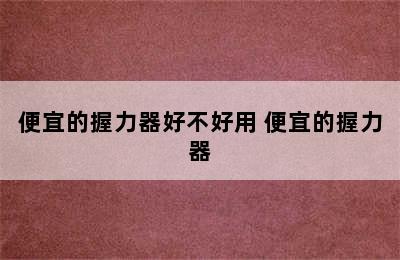 便宜的握力器好不好用 便宜的握力器